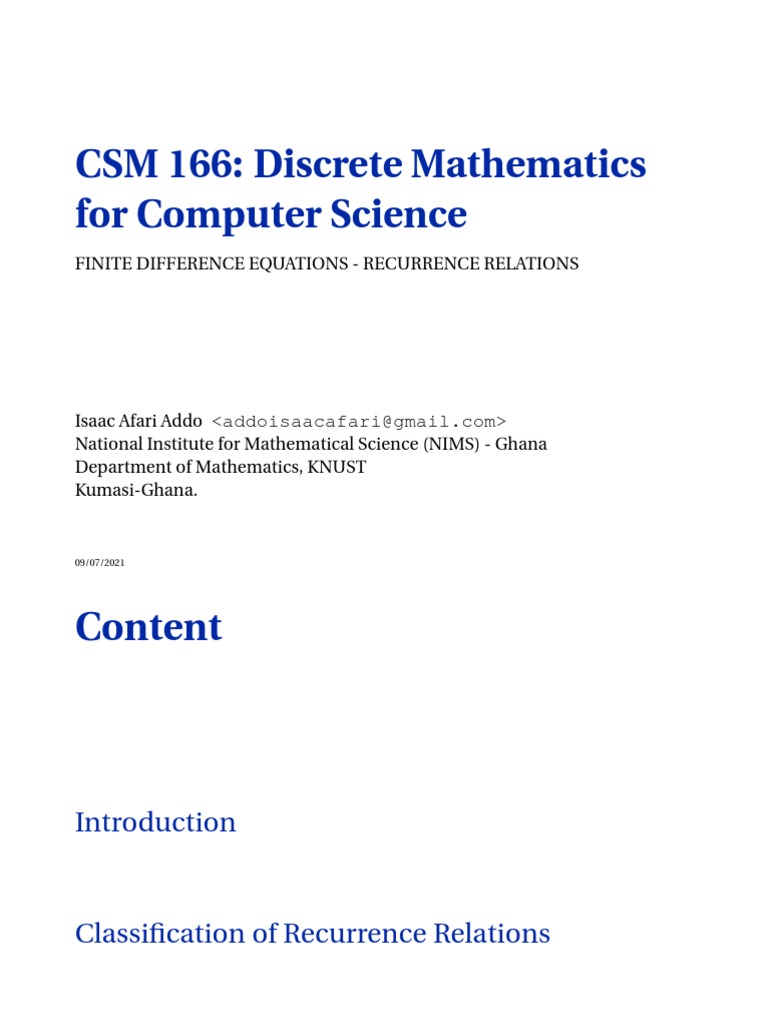 CSM 166: Discrete Mathematics for Computer Science

FINITE DIFFERENCE EQUATIONS - RECURRENCE RELATIONS

Isaac Afari Addo <addoisaacafari@gmail.com>
National Institute for Mathematical Science (NIMS) - Ghana
Department of Mathematics, KNUST
Kumasi-Ghana.

09/07/2021

Content

Introduction

Classification of Recurrence Relations